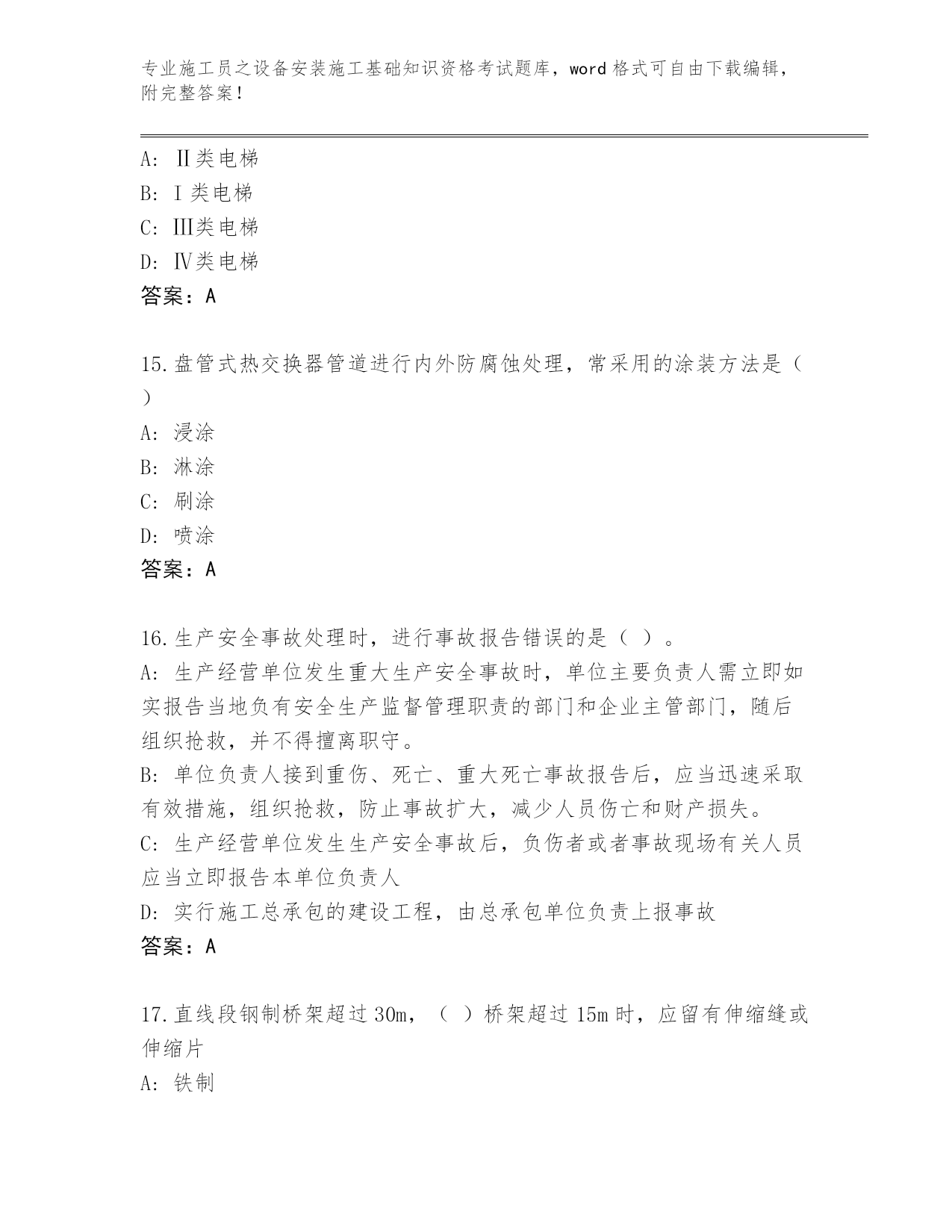 专业施工员之设备安装施工基础知识资格考试题库，word 格式可自由下载编辑，附完整答案！

A: Ⅱ类电梯
B: Ⅰ类电梯
C: Ⅲ类电梯
D: Ⅳ类电梯
答案：A

15.盘管式热交换器管道进行内外防腐蚀处理，常采用的涂装方法是（ ）
A: 浸涂
B: 淋涂
C: 刷涂
D: 喷涂
答案：A

16.生产安全事故处理时，进行事故报告错误的是（ ）。
A: 生产经营单位发生重大生产安全事故时，单位主要负责人需立即如实报告当地负有安全生产监督管理职责的部门和企业主管部门，随后组织抢救，并不得擅离职守。
B: 单位负责人接到重伤、死亡、重大死亡事故报告后，应当迅速采取有效措施，组织抢救，防止事故扩大，减少人员伤亡和财产损失。
C: 生产经营单位发生生产安全事故后，负伤者或者事故现场有关人员应当立即报告本单位负责人
D: 实行施工总承包的建设工程，由总承包单位负责上报事故
答案：A

17.直线段钢制桥架超过 30m，（ ）桥架超过 15m 时，应留有伸缩缝或伸缩片
A: 铁制